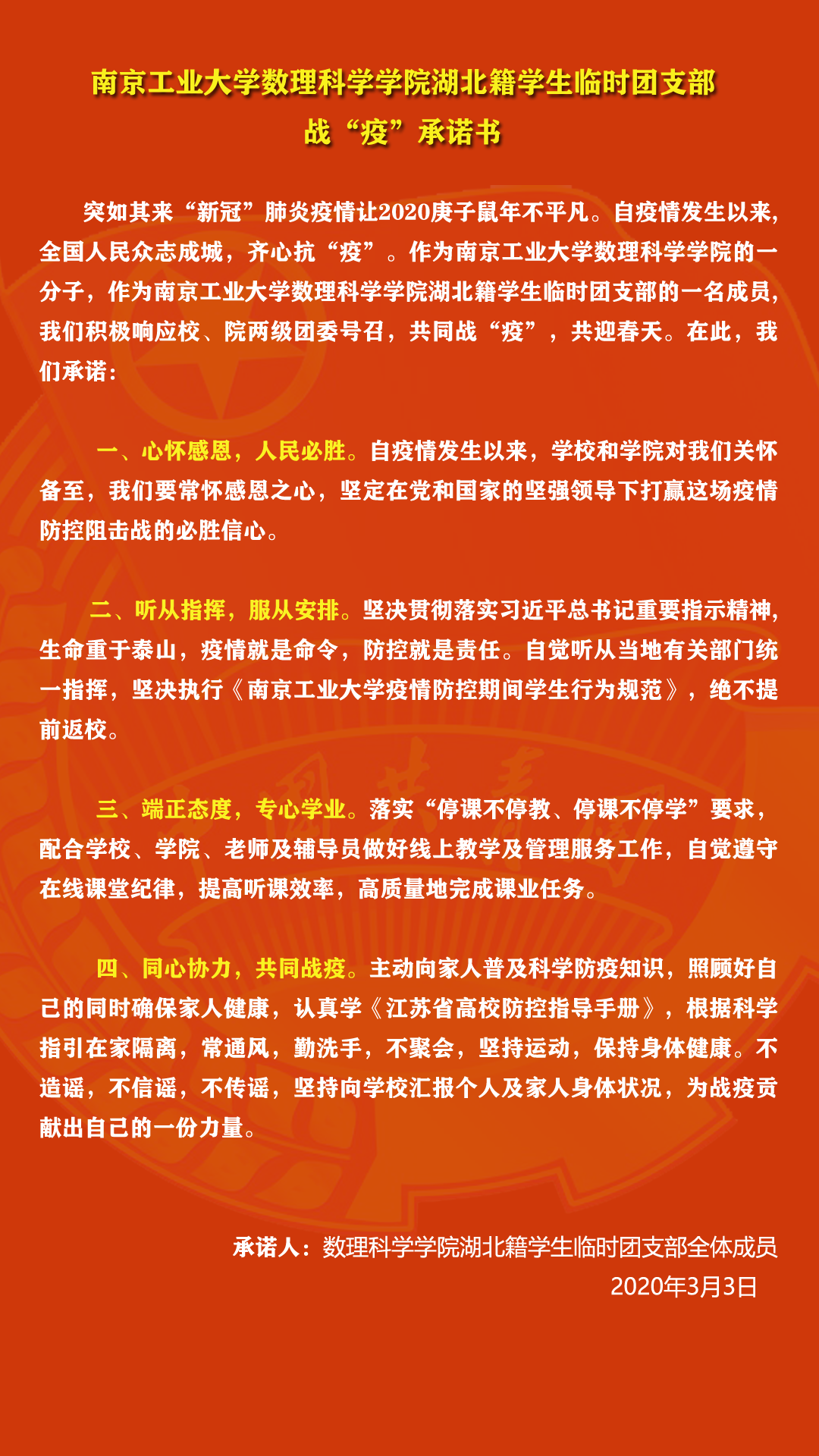 南京工业大学数理科学学院湖北籍学生临时团支部
战“疫”承诺书

突如其来“新冠”肺炎疫情让2020庚子鼠年不平凡。自疫情发生以来，全国人民众志成城，齐心抗“疫”。作为南京工业大学数理科学学院的一分子，作为南京工业大学数理科学学院湖北籍学生临时团支部的一名成员，我们积极响应校、院两级团委号召，共同战“疫”，共迎春天。在此，我们承诺：

一、心怀感恩，人民必胜。自疫情发生以来，学校和学院对我们关怀备至，我们要常怀感恩之心，坚定在党和国家的坚强领导下打赢这场疫情防控阻击战的必胜信心。

二、听从指挥，服从安排。坚决贯彻落实习近平总书记重要指示精神，生命重于泰山，疫情就是命令，防控就是责任。自觉听从当地有关部门统一指挥，坚决执行《南京工业大学疫情防控期间学生行为规范》，绝不提前返校。

三、端正态度，专心学业。落实“停课不停教、停课不停学”要求，配合学校、学院、老师及辅导员做好线上教学及管理服务工作，自觉遵守在线课堂纪律，提高听课效率，高质量地完成课业任务。

四、同心协力，共同战疫。主动向家人普及科学防疫知识，照顾好自己的同时确保家人健康，认真学《江苏省高校防控指导手册》，根据科学指引在家隔离，常通风，勤洗手，不聚会，坚持运动，保持身体健康。不造谣，不信谣，不传谣，坚持向学校汇报个人及家人身体状况，为战疫贡献出自己的一份力量。

承诺人：数理科学学院湖北籍学生临时团支部全体成员
2020年3月3日